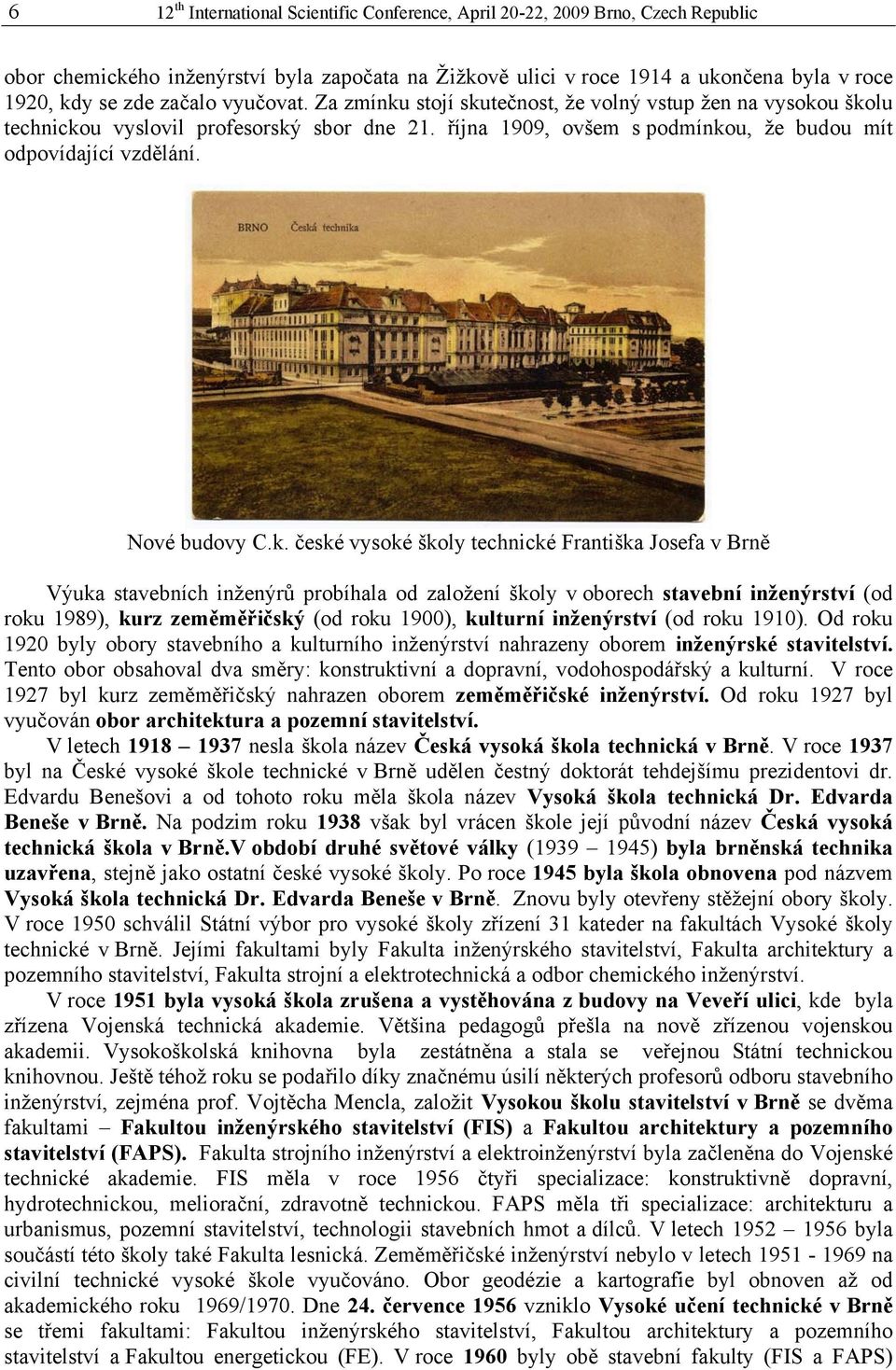 6 12$^{th}$ International Scientific Conference, April 20-22, 2009 Brno, Czech Republic

obor chemického inženýrství byla započata na Žižkově ulici v roce 1914 a ukončena byla v roce 1920, kdy se zde začalo vyučovat. Za zmínku stojí skutečnost, že volný vstup žen na vysokou školu technickou vyslovil profesorský sbor dne 21. října 1909, ovšem s podmínkou, že budou mít odpovídající vzdělání.

BRNO Česká technika

Nové budovy C.k. české vysoké školy technické Františka Josefa v Brně

Výuka stavebních inženýrů probíhala od založení školy v oborech stavební inženýrství (od roku 1989), kurz zeměměřičský (od roku 1900), kulturní inženýrství (od roku 1910). Od roku 1920 byly obory stavebního a kulturního inženýrství nahrazeny oborem inženýrské stavitelství. Tento obor obsahoval dva směry: konstruktivní a dopravní, vodohospodářský a kulturní. V roce 1927 byl kurz zeměměřičský nahrazen oborem zeměměřičské inženýrství. Od roku 1927 byl vyučován obor architektura a pozemní stavitelství.

V letech 1918 – 1937 nesla škola název Česká vysoká škola technická v Brně. V roce 1937 byl na České vysoké škole technické v Brně udělen čestný doktorát tehdejšímu prezidentovi dr. Edvardu Benešovi a od tohoto roku měla škola název Vysoká škola technická Dr. Edvarda Beneše v Brně. Na podzim roku 1938 však byl vrácen škole její původní název Česká vysoká technická škola v Brně.V období druhé světové války (1939 – 1945) byla brněnská technika uzavřena, stejně jako ostatní české vysoké školy. Po roce 1945 byla škola obnovena pod názvem Vysoká škola technická Dr. Edvarda Beneše v Brně. Znovu byly otevřeny stěžejní obory školy. V roce 1950 schválil Státní výbor pro vysoké školy zřízení 31 kateder na fakultách Vysoké školy technické v Brně. Jejími fakultami byly Fakulta inženýrského stavitelství, Fakulta architektury a pozemního stavitelství, Fakulta strojní a elektrotechnická a odbor chemického inženýrství.

V roce 1951 byla vysoká škola zrušena a vystěhována z budovy na Veveří ulici, kde byla zřízena Vojenská technická akademie. Většina pedagogů přešla na nově zřízenou vojenskou akademii. Vysokoškolská knihovna byla zestátněna a stala se veřejnou Státní technickou knihovnou. Ještě téhož roku se podařilo díky značnému úsilí některých profesorů odboru stavebního inženýrství, zejména prof. Vojtěcha Mencla, založit Vysokou školu stavitelství v Brně se dvěma fakultami – Fakultou inženýrského stavitelství (FIS) a Fakultou architektury a pozemního stavitelství (FAPS). Fakulta strojního inženýrství a elektroinženýrství byla začleněna do Vojenské technické akademie. FIS měla v roce 1956 čtyři specializace: konstruktivně dopravní, hydrotechnickou, meliorační, zdravotně technickou. FAPS měla tři specializace: architekturu a urbanismus, pozemní stavitelství, technologii stavebních hmot a dílců. V letech 1952 – 1956 byla součástí této školy také Fakulta lesnická. Zeměměřičské inženýrství nebylo v letech 1951 - 1969 na civilní technické vysoké škole vyučováno. Obor geodézie a kartografie byl obnoven až od akademického roku 1969/1970. Dne 24. července 1956 vzniklo Vysoké učení technické v Brně se třemi fakultami: Fakultou inženýrského stavitelství, Fakultou architektury a pozemního stavitelství a Fakultou energetickou (FE). V roce 1960 byly obě stavební fakulty (FIS a FAPS)